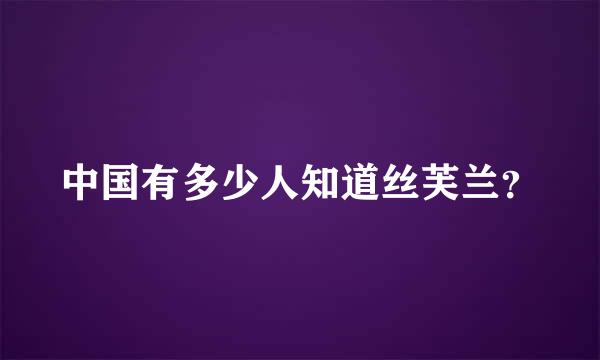 中国有多少人知道丝芙兰?